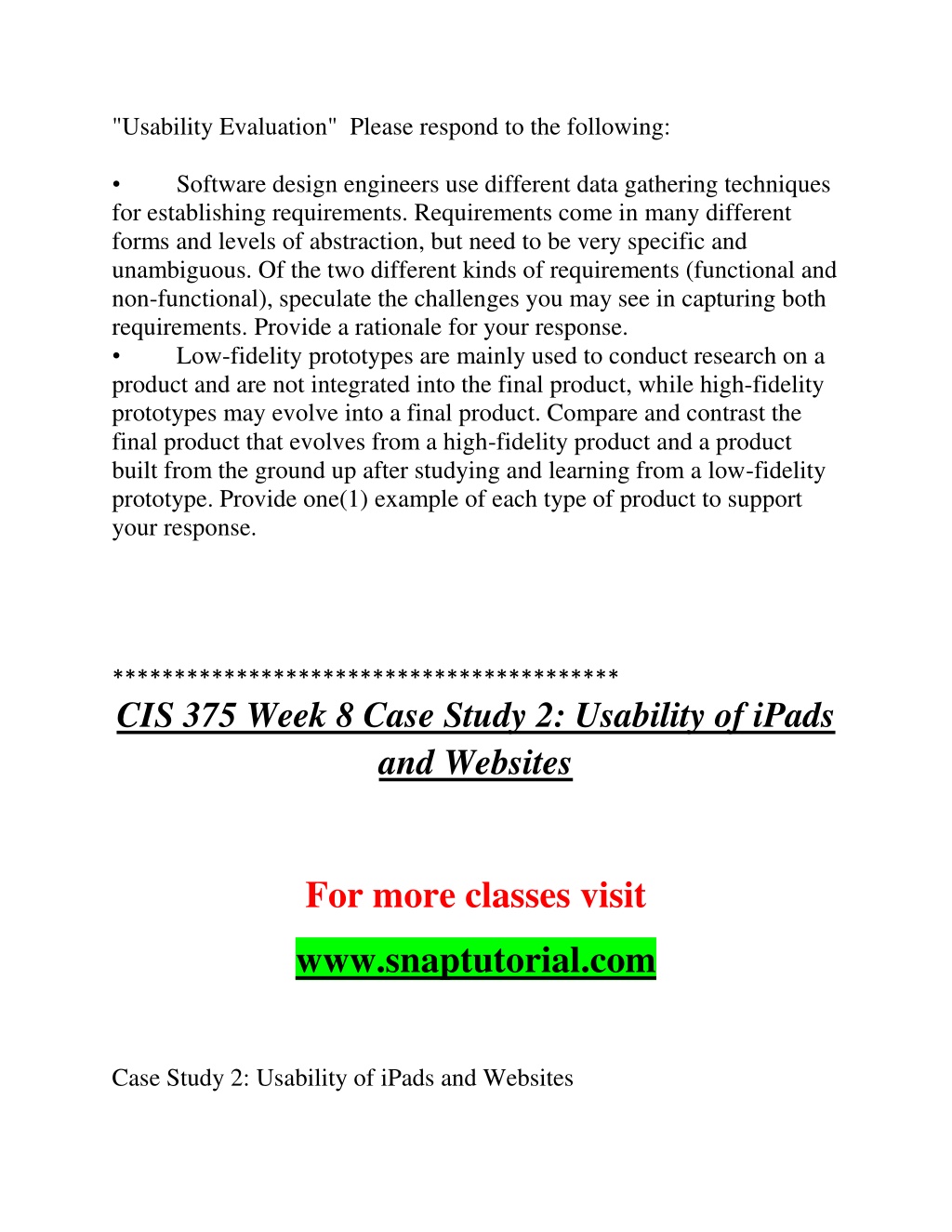 "Usability Evaluation"  Please respond to the following:

•  Software design engineers use different data gathering techniques for establishing requirements. Requirements come in many different forms and levels of abstraction, but need to be very specific and unambiguous. Of the two different kinds of requirements (functional and non-functional), speculate the challenges you may see in capturing both requirements. Provide a rationale for your response.
•  Low-fidelity prototypes are mainly used to conduct research on a product and are not integrated into the final product, while high-fidelity prototypes may evolve into a final product. Compare and contrast the final product that evolves from a high-fidelity product and a product built from the ground up after studying and learning from a low-fidelity prototype. Provide one(1) example of each type of product to support your response.

****************************************

CIS 375 Week 8 Case Study 2: Usability of iPads and Websites

For more classes visit

www.snaptutorial.com

Case Study 2: Usability of iPads and Websites